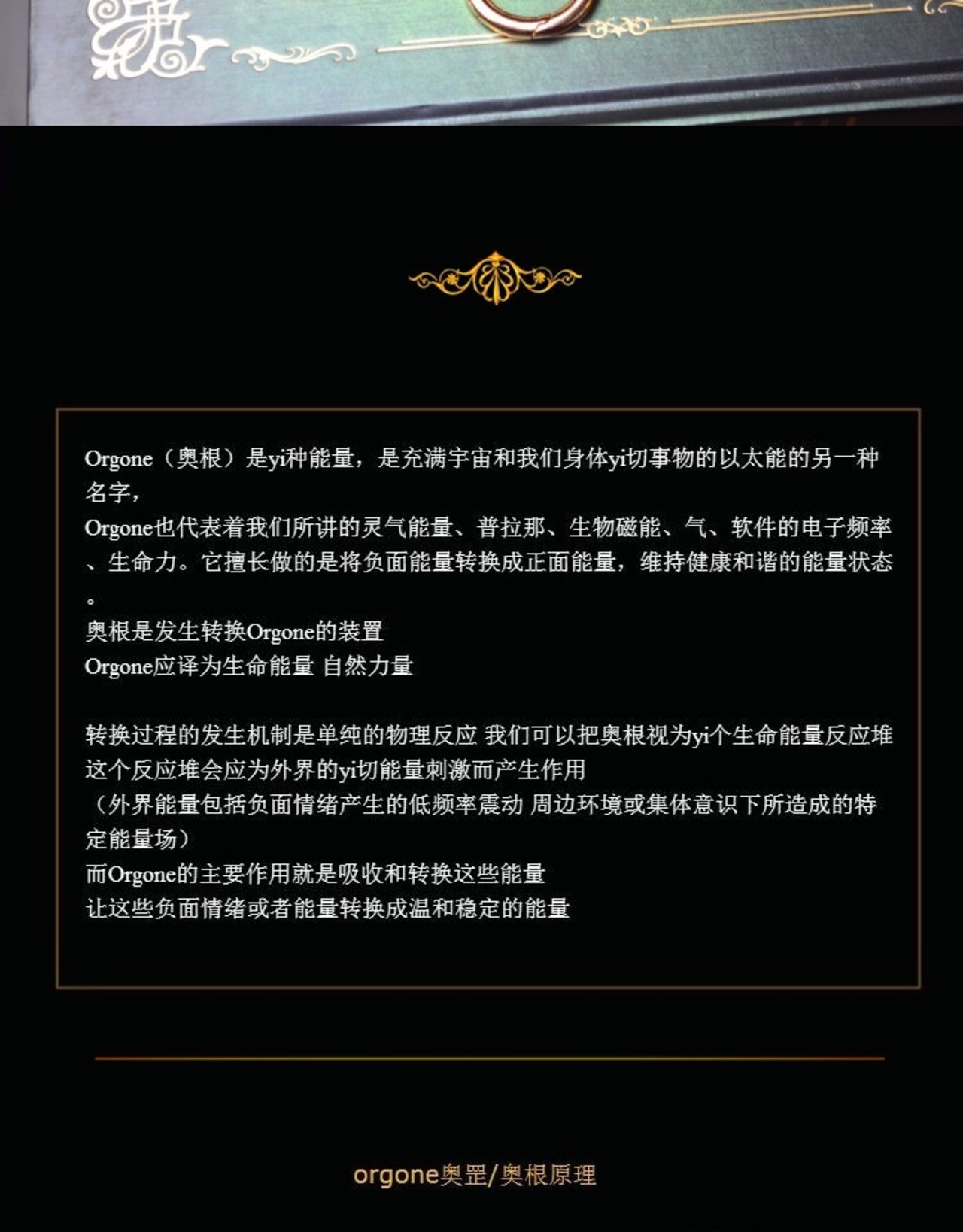 Orgone（奥根）是yi种能量，是充满宇宙和我们身体yi切事物的以太能的另一种名字，
Orgone也代表着我们所讲的灵气能量、普拉那、生物磁能、气、软件的电子频率、生命力。它擅长做的是将负面能量转换成正面能量，维持健康和谐的能量状态。
奥根是发生转换Orgone的装置
Orgone应译为生命能量 自然力量

转换过程的发生机制是单纯的物理反应 我们可以把奥根视为yi个生命能量反应堆
这个反应堆会应为外界的yi切能量刺激而产生作用
（外界能量包括负面情绪产生的低频率震动 周边环境或集体意识下所造成的特定能量场）
而Orgone的主要作用就是吸收和转换这些能量
让这些负面情绪或者能量转换成温和稳定的能量

orgone奥罡/奥根原理